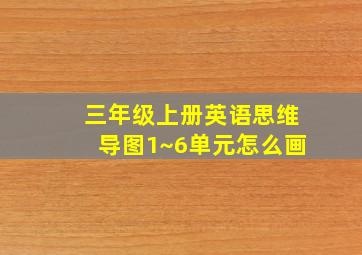 三年级上册英语思维导图1~6单元怎么画